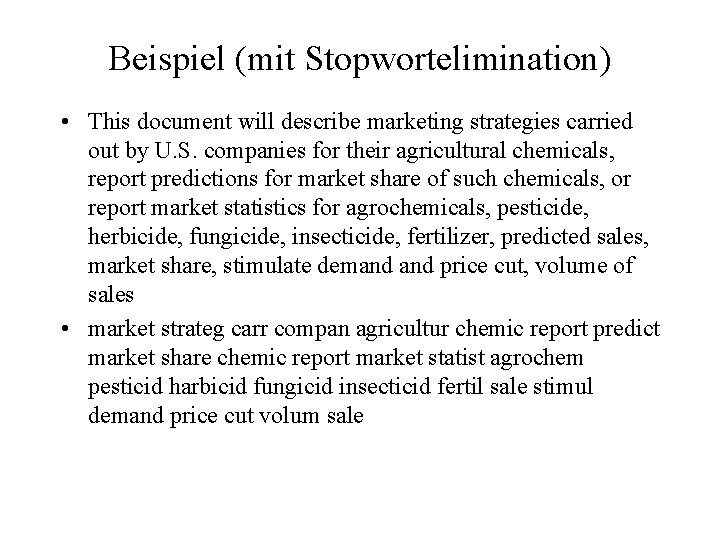 Beispiel (mit Stopwortelimination)

• This document will describe marketing strategies carried out by U.S. companies for their agricultural chemicals, report predictions for market share of such chemicals, or report market statistics for agrochemicals, pesticide, herbicide, fungicide, insecticide, fertilizer, predicted sales, market share, stimulate demand and price cut, volume of sales

• market strateg carr compan agricultur chemic report predict market share chemic report market statist agrochem pesticid harbicid fungicid insecticid fertil sale stimul demand price cut volum sale